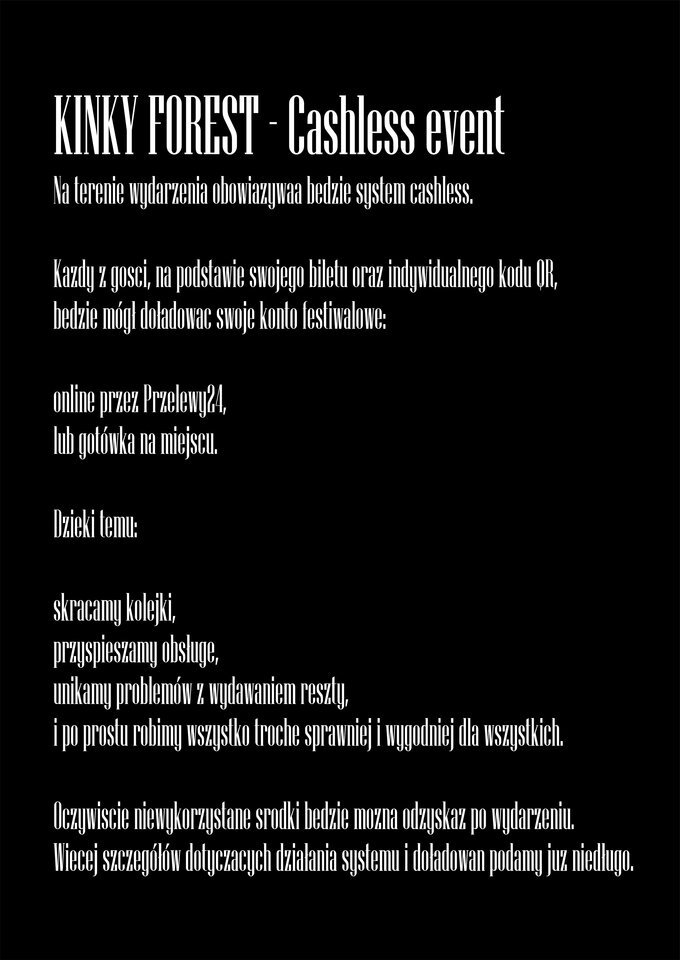 KINKY FOREST - Cashless event

Na terenie wydarzenia obowiazywaa bedzie system cashless.

Kazdy z gosci, na podstawie swojego biletu oraz indywidualnego kodu QR, bedzie mógł doładowac swoje konto festiwalowe:

online przez Przelewy24,
lub gotówka na miejscu.

Dzieki temu:

skracamy kolejki,
przyspieszamy obsługe,
unikamy problemów z wydawaniem reszty,
i po prostu robimy wszystko troche sprawniej i wygodniej dla wszystkich.

Oczywiscie niewykorzystane srodki bedzie mozna odzyskaz po wydarzeniu.
Wiecej szczegółów dotyczacych działania systemu i doładowan podamy juz niedługo.